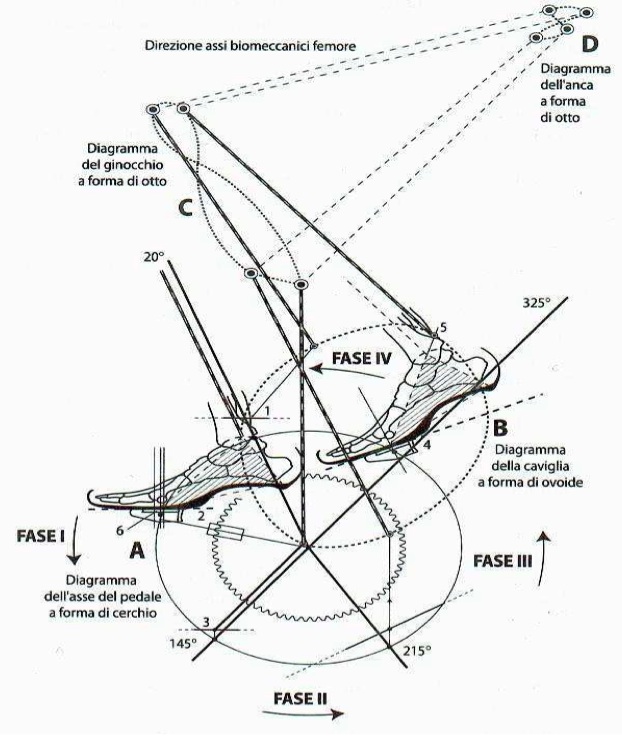 Direzione assi biomeccanici femore

D

Diagramma dell'anca a forma di otto

Diagramma del ginocchio a forma di otto

C

20°

325°

5

FASE IV

1

B

Diagramma della caviglia a forma di ovoide

4

2

6

FASE I

A

Diagramma dell'asse del pedale a forma di cerchio

FASE III

3

145°

215°

FASE II